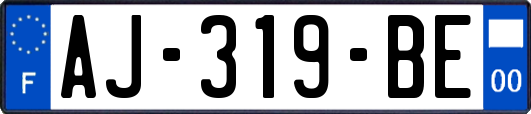 F
AJ-319-BE
00